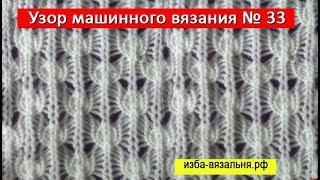 Узор машинного вязания № 33

изба-вязальня.рф